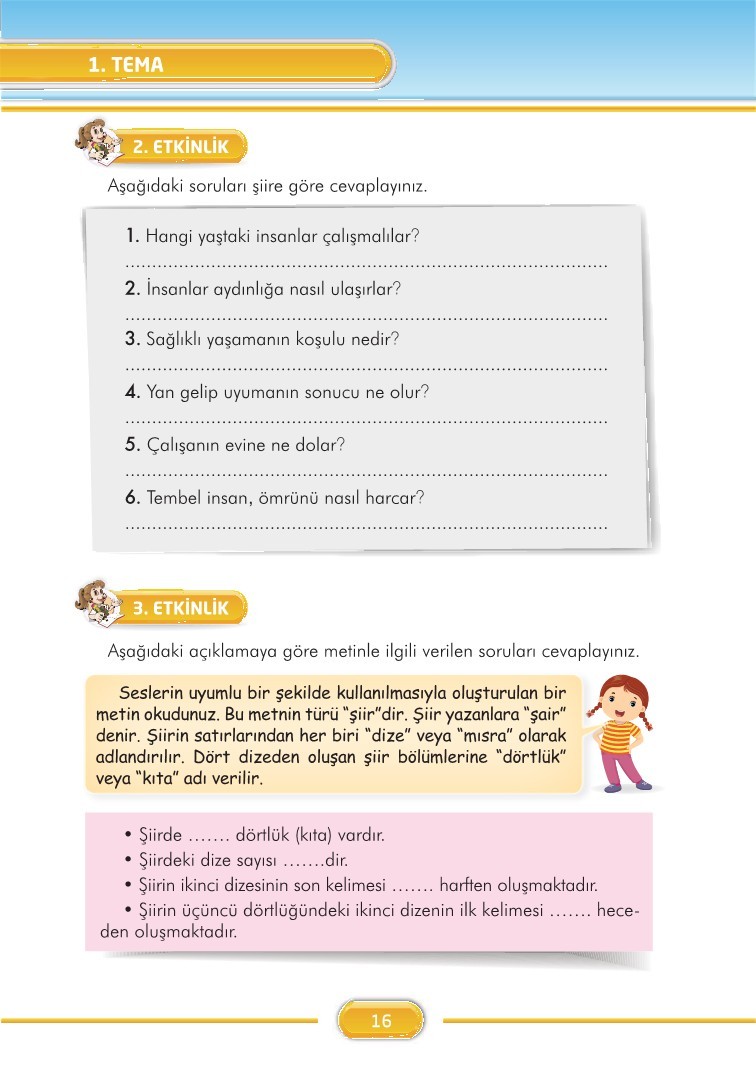 1. TEMA

2. ETKİNLİK

Aşağıdaki soruları şiire göre cevaplayınız.

1. Hangi yaştaki insanlar çalışmalılar?
..........................................................................................
2. İnsanlar aydınlığa nasıl ulaşırlar?
..........................................................................................
3. Sağlıklı yaşamanın koşulu nedir?
..........................................................................................
4. Yan gelip uyumanın sonucu ne olur?
..........................................................................................
5. Çalışanın evine ne dolar?
..........................................................................................
6. Tembel insan, ömrünü nasıl harcar?
..........................................................................................

3. ETKİNLİK

Aşağıdaki açıklamaya göre metinle ilgili verilen soruları cevaplayınız.

Seslerin uyumlu bir şekilde kullanılmasıyla oluşturulan bir metin okudunuz. Bu metnin türü "şiir"dir. Şiir yazanlara "şair" denir. Şiirin satırlarından her biri "dize" veya "mısra" olarak adlandırılır. Dört dizeden oluşan şiir bölümlerine "dörtlük" veya "kıta" adı verilir.

• Şiirde ....... dörtlük (kıta) vardır.
• Şiirdeki dize sayısı .......dir.
• Şiirin ikinci dizesinin son kelimesi ....... harften oluşmaktadır.
• Şiirin üçüncü dörtlüğündeki ikinci dizenin ilk kelimesi ....... heceden oluşmaktadır.

16